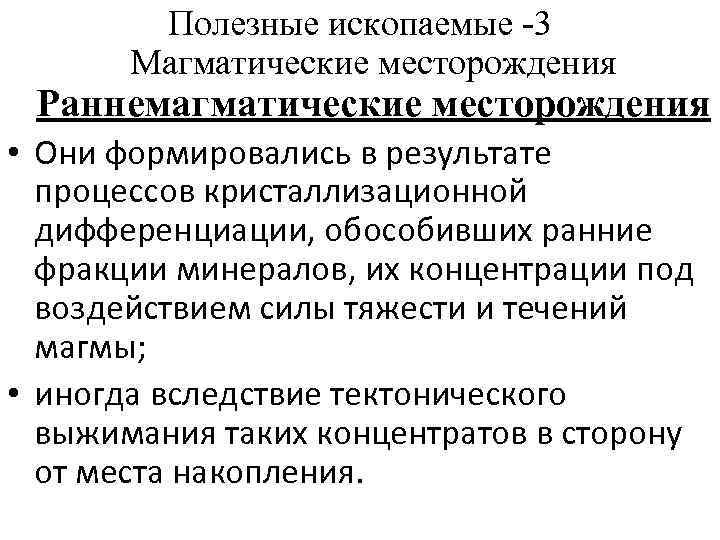 Полезные ископаемые -3
Магматические месторождения
Раннемагматические месторождения

• Они формировались в результате процессов кристаллизационной дифференциации, обособивших ранние фракции минералов, их концентрации под воздействием силы тяжести и течений магмы;

• иногда вследствие тектонического выжимания таких концентратов в сторону от места накопления.